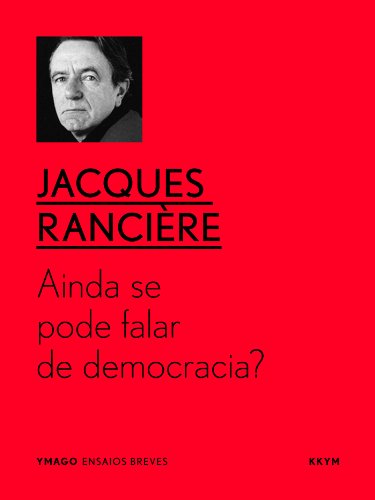 JACQUES
RANCIÈRE

Ainda se pode falar de democracia?

YMAGO ENSAIOS BREVES

KKYM